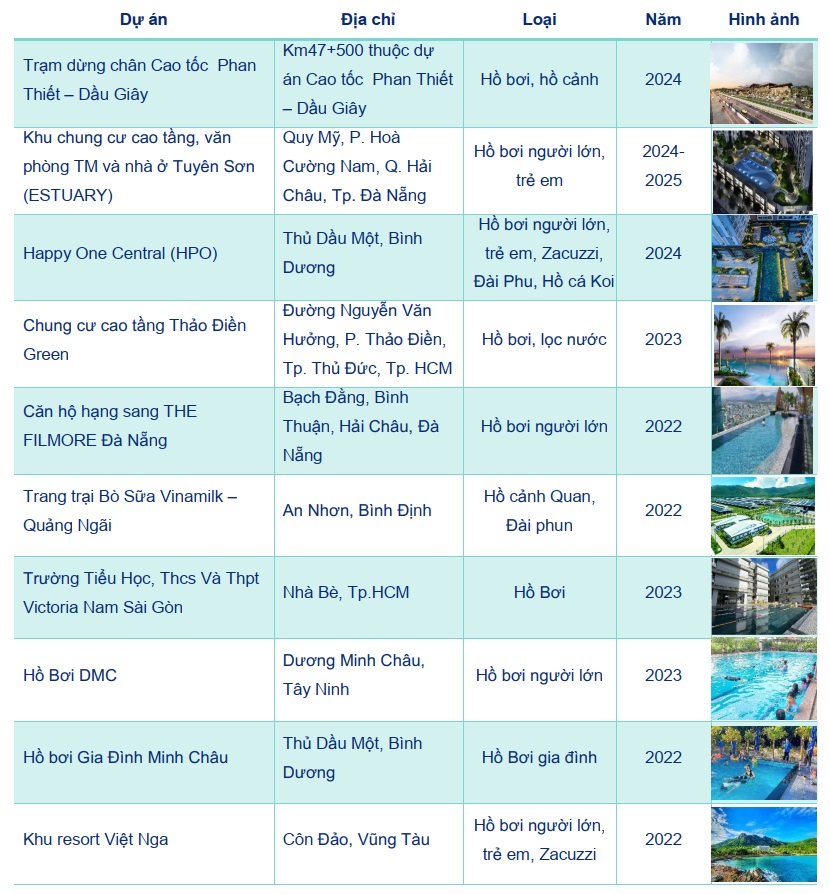 | Dự án | Địa chỉ | Loại | Năm | Hình ảnh |
|---|---|---|---|---|
| Trạm dừng chân Cao tốc Phan Thiết – Dầu Giây | Km47+500 thuộc dự án Cao tốc Phan Thiết – Dầu Giây | Hồ bơi, hồ cảnh | 2024 | |
| Khu chung cư cao tầng, văn phòng TM và nhà ở Tuyên Sơn (ESTUARY) | Quy Mỹ, P. Hoà Cường Nam, Q. Hải Châu, Tp. Đà Nẵng | Hồ bơi người lớn, trẻ em | 2024-2025 | |
| Happy One Central (HPO) | Thủ Dầu Một, Bình Dương | Hồ bơi người lớn, trẻ em, Zacuzzi, Đài Phu, Hồ cá Koi | 2024 | |
| Chung cư cao tầng Thảo Điền Green | Đường Nguyễn Văn Hưởng, P. Thảo Điền, Tp. Thủ Đức, Tp. HCM | Hồ bơi, lọc nước | 2023 | |
| Căn hộ hạng sang THE FILMORE Đà Nẵng | Bạch Đằng, Bình Thuận, Hải Châu, Đà Nẵng | Hồ bơi người lớn | 2022 | |
| Trang trại Bò Sữa Vinamilk – Quảng Ngãi | An Nhơn, Bình Định | Hồ cảnh Quan, Đài phun | 2022 | |
| Trường Tiểu Học, Thcs Và Thpt Victoria Nam Sài Gòn | Nhà Bè, Tp.HCM | Hồ Bơi | 2023 | |
| Hồ Bơi DMC | Dương Minh Châu, Tây Ninh | Hồ bơi người lớn | 2023 | |
| Hồ bơi Gia Đình Minh Châu | Thủ Dầu Một, Bình Dương | Hồ Bơi gia đình | 2022 | |
| Khu resort Việt Nga | Côn Đảo, Vũng Tàu | Hồ bơi người lớn, trẻ em, Zacuzzi | 2022 | |